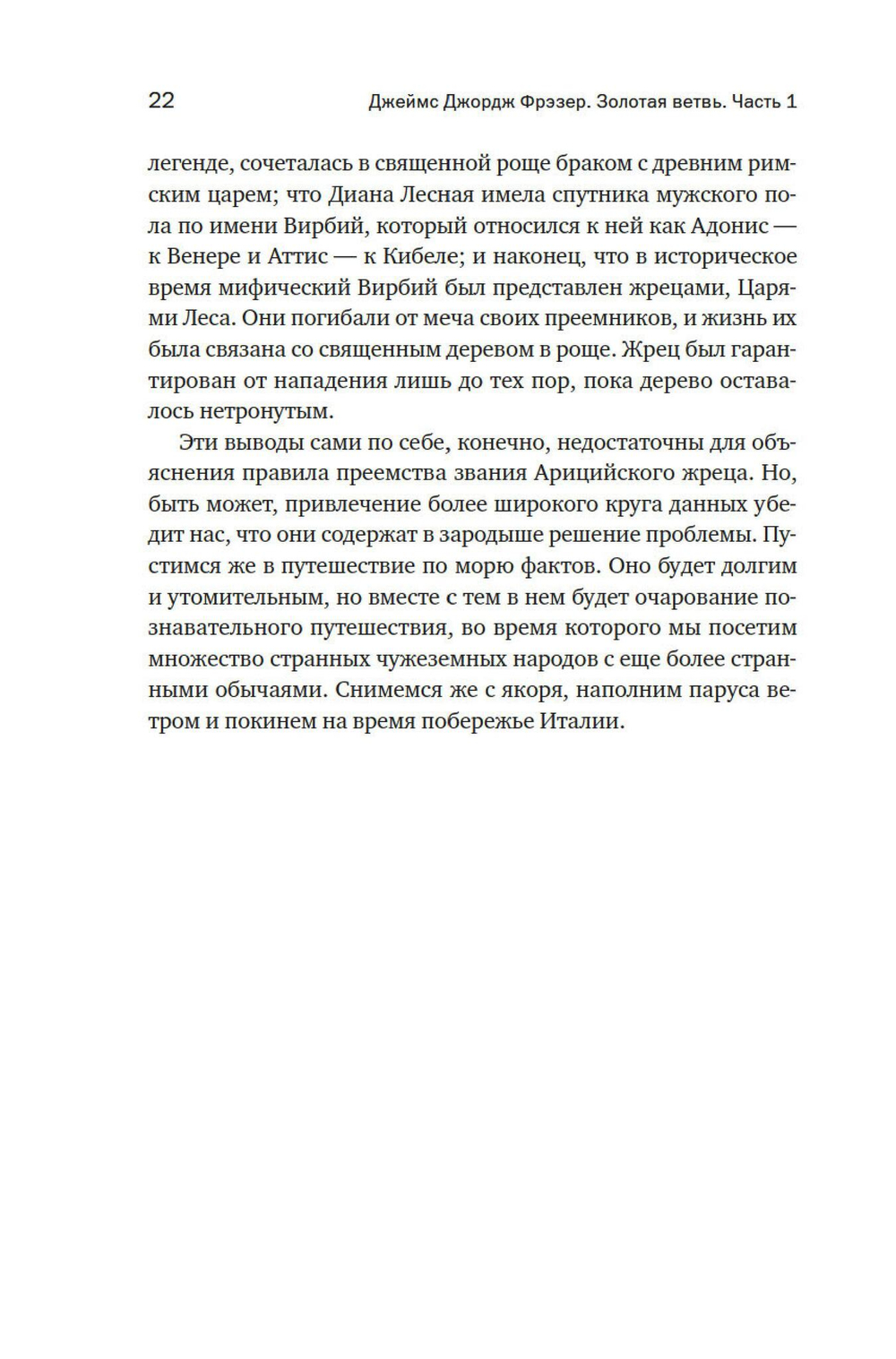 22 Джеймс Джордж Фрэзер. Золотая ветвь. Часть 1

легенде, сочеталась в священной роще браком с древним римским царем; что Диана Лесная имела спутника мужского пола по имени Вирбий, который относился к ней как Адонис — к Венере и Аттис — к Кибеле; и наконец, что в историческое время мифический Вирбий был представлен жрецами, Царями Леса. Они погибали от меча своих преемников, и жизнь их была связана со священным деревом в роще. Жрец был гарантирован от нападения лишь до тех пор, пока дерево оставалось нетронутым.

Эти выводы сами по себе, конечно, недостаточны для объяснения правила преемства звания Арицийского жреца. Но, быть может, привлечение более широкого круга данных убедит нас, что они содержат в зародыше решение проблемы. Пустимся же в путешествие по морю фактов. Оно будет долгим и утомительным, но вместе с тем в нем будет очарование познавательного путешествия, во время которого мы посетим множество странных чужеземных народов с еще более странными обычаями. Снимемся же с якоря, наполним паруса ветром и покинем на время побережье Италии.